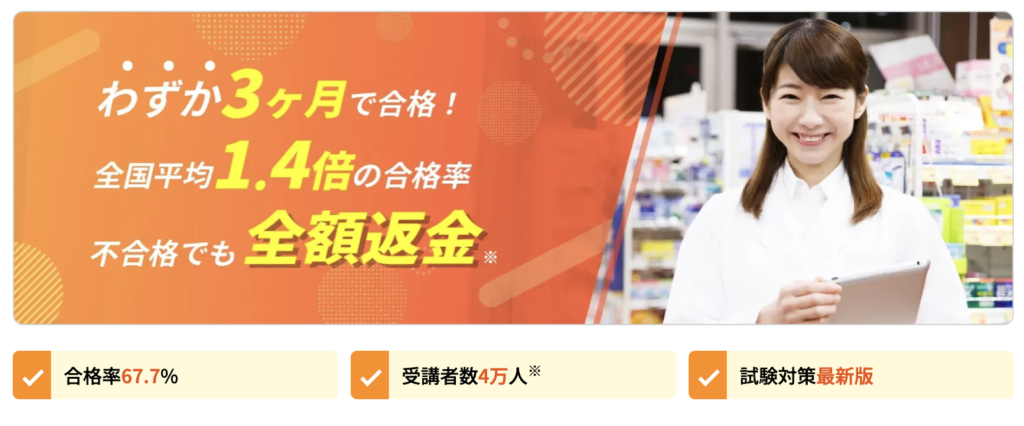 わずか3ヶ月で合格！
全国平均1.4倍の合格率
不合格でも全額返金※

合格率67.7%

受講者数4万人※

試験対策最新版